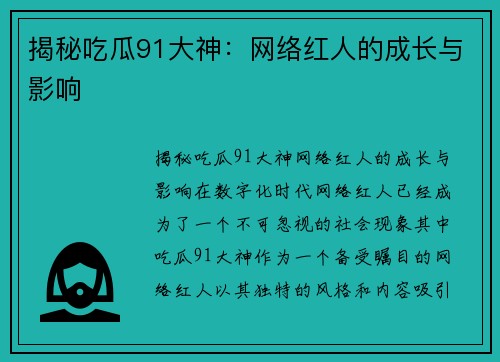 揭秘吃瓜91大神：网络红人的成长与影响

揭秘吃瓜91大神网络红人的成长与影响在数字化时代网络红人已经成为了一个不可忽视的社会现象其中吃瓜91大神作为一个备受瞩目的网络红人以其独特的风格和内容吸引